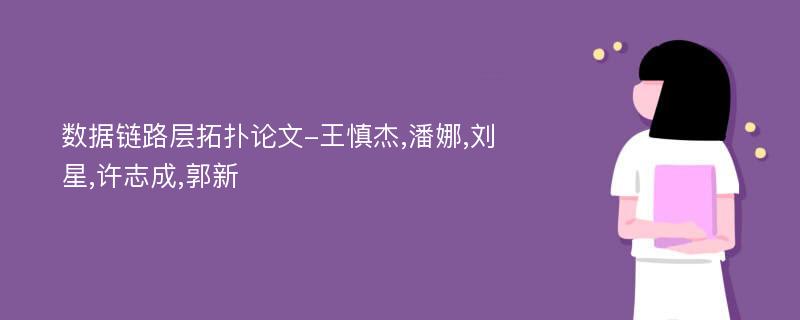 数据链路层拓扑论文-王慎杰,潘娜,刘星,许志成,郭新